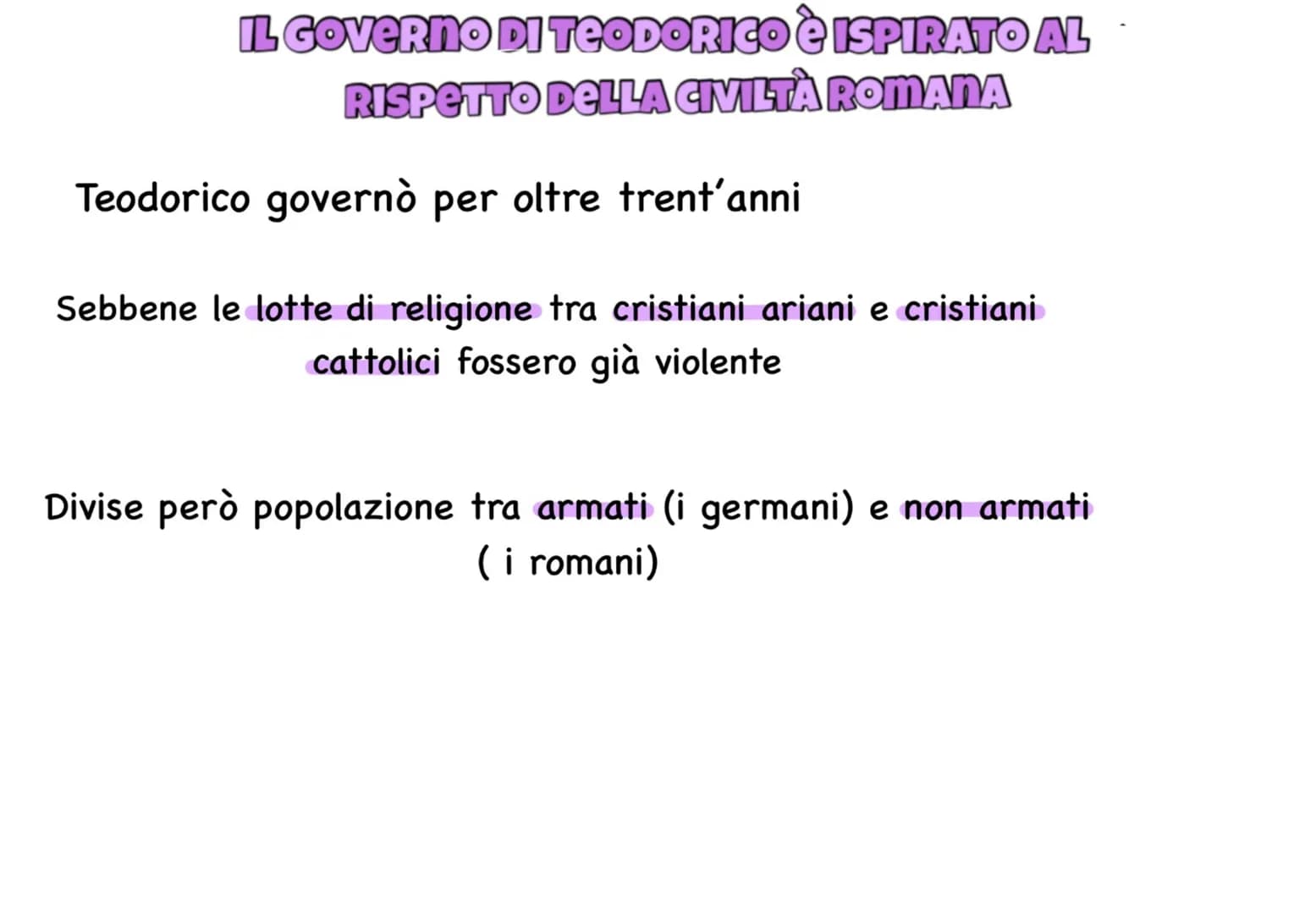 IL GOVERNO DI TEODORICO È ISPIRATO AL RISPETTO DELLA CIVILTÀ ROMANA

Teodorico governò per oltre trent'anni

Sebbene le lotte di religione tra cristiani ariani e cristiani cattolici fossero già violente

Divise però popolazione tra armati (i germani) e non armati ( i romani)